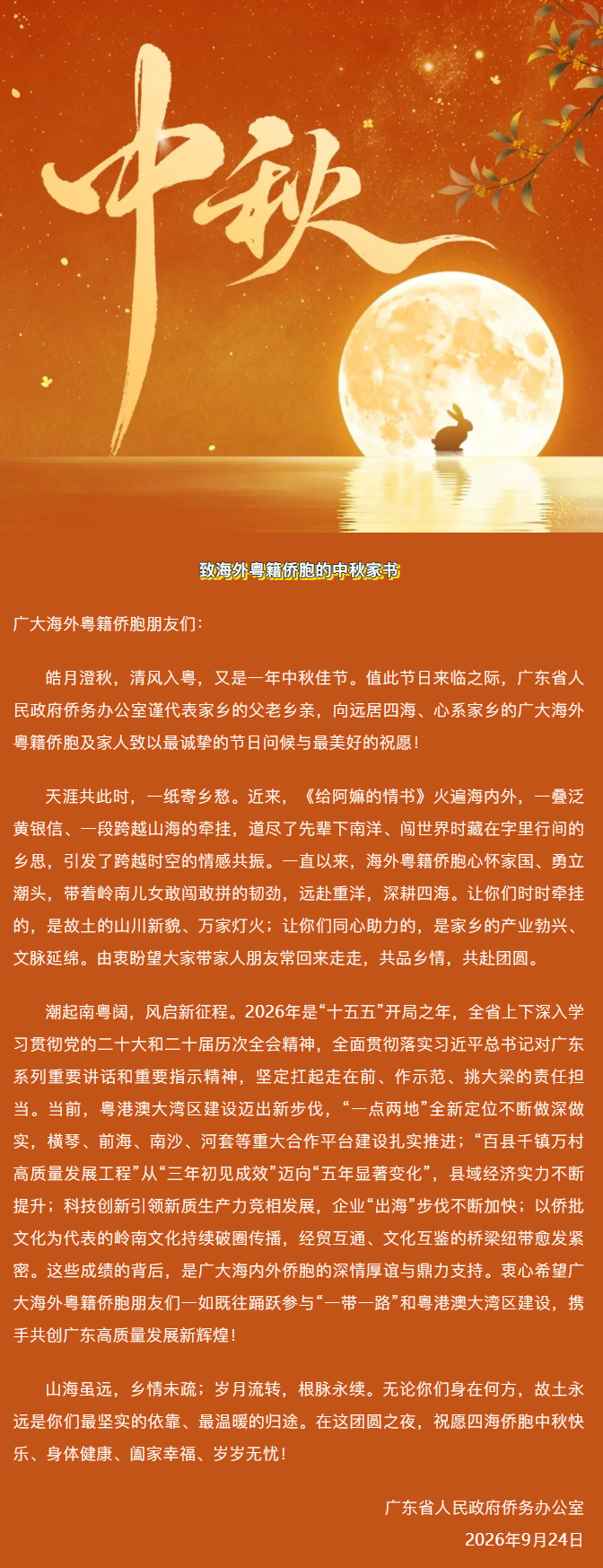 中秋

致海外粤籍侨胞的中秋家书

广大海外粤籍侨胞朋友们：

皓月澄秋，清风入粤，又是一年中秋佳节。值此节日来临之际，广东省人民政府侨务办公室谨代表家乡的父老乡亲，向远居四海、心系家乡的广大海外粤籍侨胞及家人致以最诚挚的节日问候与最美好的祝愿！

天涯共此时，一纸寄乡愁。近来，《给阿嫲的情书》火遍海内外，一叠泛黄银信、一段跨越山海的牵挂，道尽了先辈下南洋、闯世界时藏在字里行间的乡思，引发了跨越时空的情感共振。一直以来，海外粤籍侨胞心怀家国、勇立潮头，带着岭南儿女敢闯敢拼的韧劲，远赴重洋，深耕四海。让你们时时牵挂的，是故土的山川新貌、万家灯火；让你们同心助力的，是家乡的产业勃兴、文脉延绵。由衷盼望大家带家人朋友常回来走走，共品乡情，共赴团圆。

潮起南粤阔，风启新征程。2026年是“十五五”开局之年，全省上下深入学习贯彻党的二十大和二十届历次全会精神，全面贯彻落实习近平总书记对广东系列重要讲话和重要指示精神，坚定扛起走在前、作示范、挑大梁的责任担当。当前，粤港澳大湾区建设迈出新步伐，“一点两地”全新定位不断做深做实，横琴、前海、南沙、河套等重大合作平台建设扎实推进；“百县千镇万村高质量发展工程”从“三年初见成效”迈向“五年显著变化”，县域经济实力不断提升；科技创新引领新质生产力竞相发展，企业“出海”步伐不断加快；以侨批文化为代表的岭南文化持续破圈传播，经贸互通、文化互鉴的桥梁纽带愈发紧密。这些成绩的背后，是广大海内外侨胞的深情厚谊与鼎力支持。衷心希望广大海外粤籍侨胞朋友们一如既往踊跃参与“一带一路”和粤港澳大湾区建设，携手共创广东高质量发展新辉煌！

山海虽远，乡情未疏；岁月流转，根脉永续。无论你们身在何方，故土永远是你们最坚实的依靠、最温暖的归途。在这团圆之夜，祝愿四海侨胞中秋快乐、身体健康、阖家幸福、岁岁无忧！

广东省人民政府侨务办公室
2026年9月24日